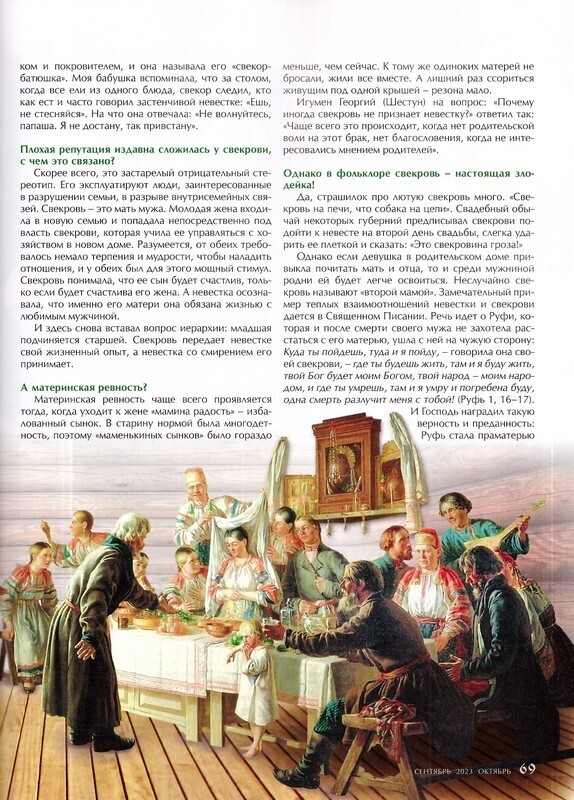 ком и покровителем, и она называла его «свекор-батюшка». Моя бабушка вспоминала, что за столом, когда все ели из одного блюда, свекор следил, кто как ест и часто говорил застенчивой невестке: «Ешь, не стесняйся». На что она отвечала: «Не волнуйтесь, папаша. Я не достану, так привстану».

Плохая репутация издавна сложилась у свекрови, с чем это связано?

Скорее всего, это застарелый отрицательный стереотип. Его эксплуатируют люди, заинтересованные в разрушении семьи, в разрыве внутрисемейных связей. Свекровь – это мать мужа. Молодая жена входила в новую семью и попадала непосредственно под власть свекрови, которая учила ее управляться с хозяйством в новом доме. Разумеется, от обеих требовалось немало терпения и мудрости, чтобы наладить отношения, и у обеих был для этого мощный стимул. Свекровь понимала, что ее сын будет счастлив, только если будет счастлива его жена. А невестка осознавала, что именно его матери она обязана жизнью с любимым мужчиной.

И здесь снова вставал вопрос иерархии: младшая подчиняется старшей. Свекровь передает невестке свой жизненный опыт, а невестка со смирением его принимает.

А материнская ревность?

Материнская ревность чаще всего проявляется тогда, когда уходит к жене «мамина радость» – избалованный сынок. В старину нормой была многодетность, поэтому «маменькиных сынков» было гораздо меньше, чем сейчас. К тому же одиноких матерей не бросали, жили все вместе. А лишний раз ссориться живущим под одной крышей – резона мало.

Игумен Георгий (Шестун) на вопрос: «Почему иногда свекровь не признает невестку?» ответил так: «Чаще всего это происходит, когда нет родительской воли на этот брак, нет благословения, когда не интересовались мнением родителей».

Однако в фольклоре свекровь – настоящая злодейка!

Да, страшилок про лютую свекровь много. «Свекровь на печи, что собака на цепи». Свадебный обычай некоторых губерний предписывал свекрови подойти к невесте на второй день свадьбы, слегка ударить ее плеткой и сказать: «Это свекровина гроза!»

Однако если девушка в родительском доме привыкла почитать мать и отца, то и среди мужниной родни ей будет легче освоиться. Неслучайно свекровь называют «второй мамой». Замечательный пример теплых взаимоотношений невестки и свекрови дается в Священном Писании. Речь идет о Руфи, которая и после смерти своего мужа не захотела расстаться с его матерью, ушла с ней на чужую сторону: Куда ты пойдешь, туда и я пойду, – говорила она своей свекрови, – где ты будешь жить, там и я буду жить, твой Бог будет моим Богом, твой народ – моим народом, и где ты умрешь, там и я умру и погребена буду, одна смерть разлучит меня с тобой! (Руфь 1, 16–17).

И Господь наградил такую верность и преданность: Руфь стала праматерью

СЕНТЯБРЬ 2023 ОКТЯБРЬ 69